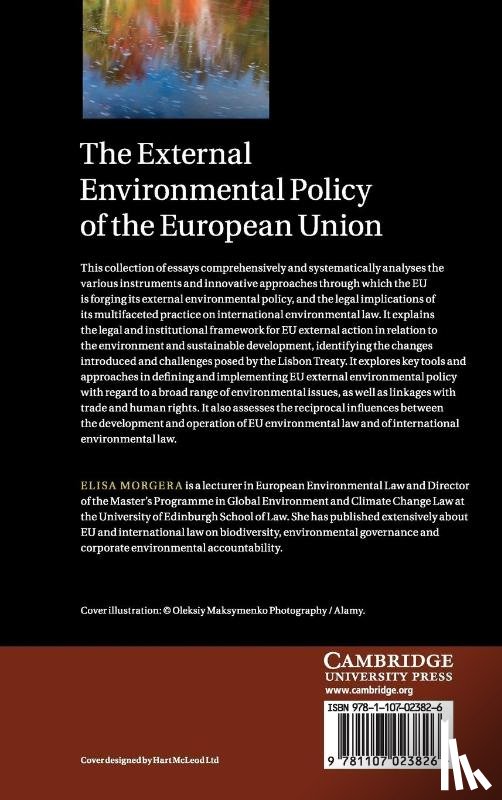 The External Environmental Policy of the European Union

This collection of essays comprehensively and systematically analyses the various instruments and innovative approaches through which the EU is forging its external environmental policy, and the legal implications of its multifaceted practice on international environmental law. It explains the legal and institutional framework for EU external action in relation to the environment and sustainable development, identifying the changes introduced and challenges posed by the Lisbon Treaty. It explores key tools and approaches in defining and implementing EU external environmental policy with regard to a broad range of environmental issues, as well as linkages with trade and human rights. It also assesses the reciprocal influences between the development and operation of EU environmental law and of international environmental law.

ELISA MORGERA is a lecturer in European Environmental Law and Director of the Master's Programme in Global Environment and Climate Change Law at the University of Edinburgh School of Law. She has published extensively about EU and international law on biodiversity, environmental governance and corporate environmental accountability.

Cover illustration: © Oleksiy Maksymenko Photography / Alamy.

CAMBRIDGE
UNIVERSITY PRESS
www.cambridge.org

ISBN 978-1-107-02382-6

9 781107 023826

Cover designed by Hart McLeod Ltd